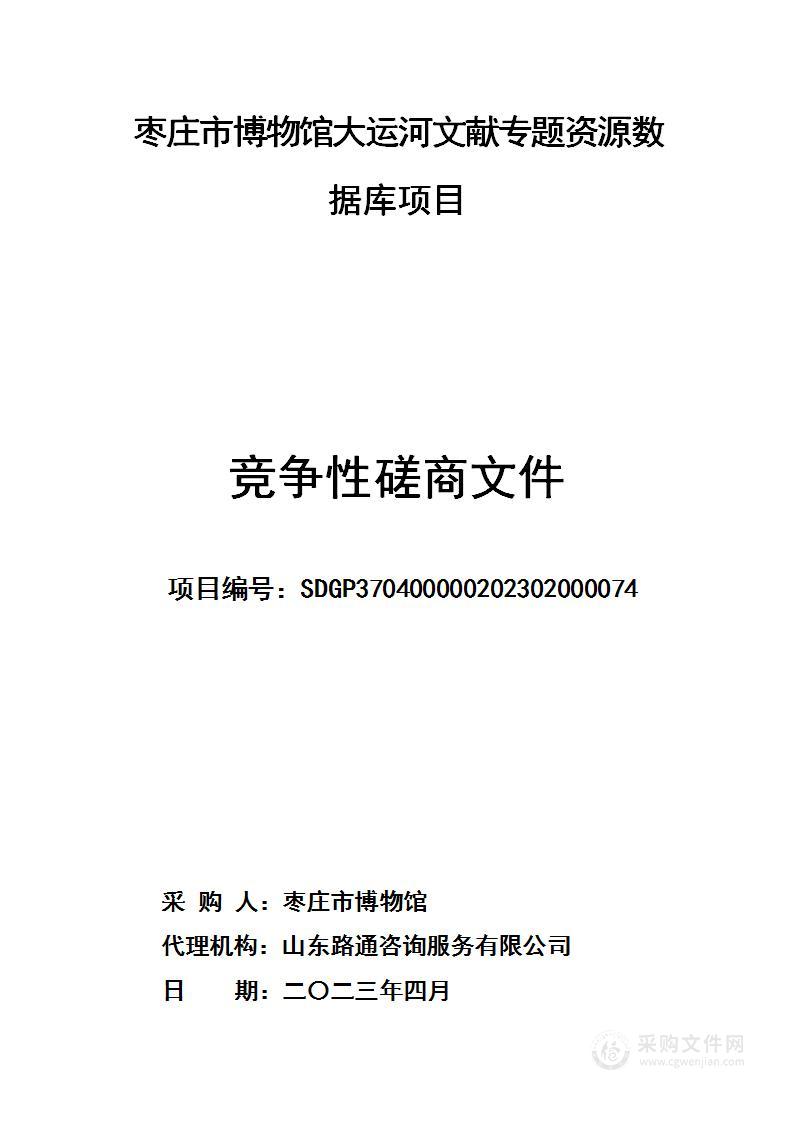 枣庄市博物馆大运河文献专题资源数据库项目

竞争性磋商文件

项目编号：SDGP370400000202302000074

采 购 人：枣庄市博物馆

代理机构：山东路通咨询服务有限公司

日 期：二〇二三年四月

采购文件网
www.cgwenjian.com